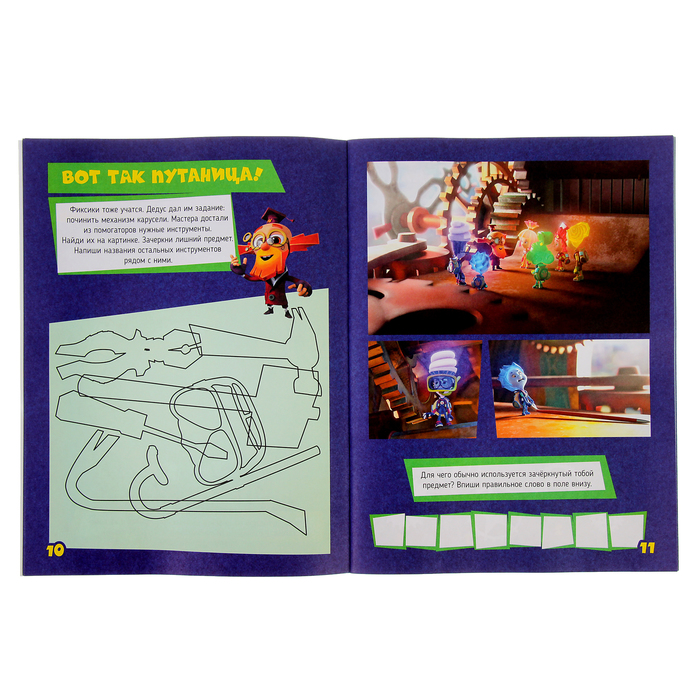 ВОТ ТАК ПУТАНИЦА!

Фиксики тоже учатся. Дедус дал им задание: починить механизм карусели. Мастера достали из помогаторов нужные инструменты. Найди их на картинке. Зачеркни лишний предмет. Напиши названия остальных инструментов рядом с ними.

10

Для чего обычно используется зачёркнутый тобой предмет? Впиши правильное слово в поле внизу.

11